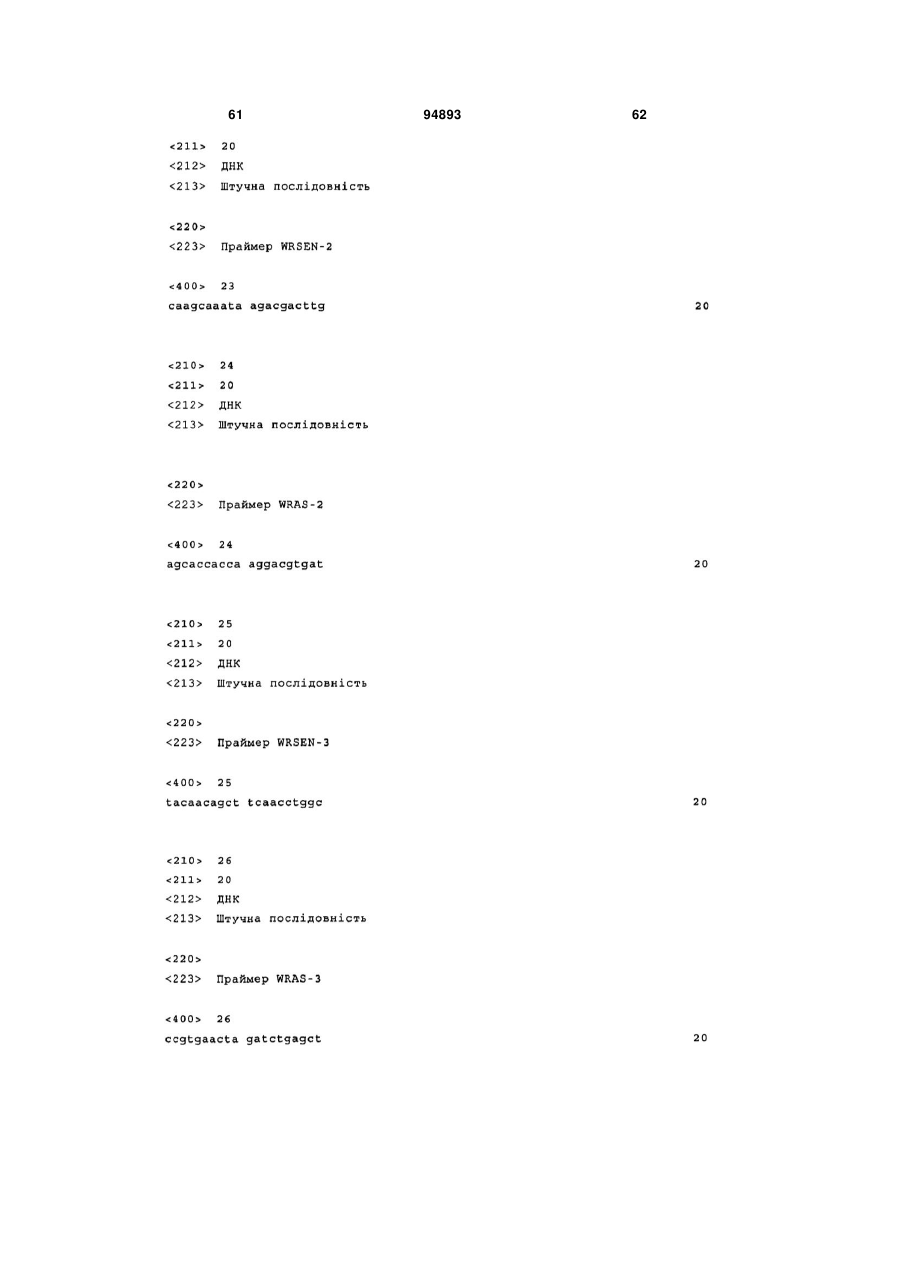 61 94893 62

<211> 20
<212> ДНК
<213> Штучна послідовність

<220>
<223> Праймер WRSEN-2

<400> 23
caagcaaata agacgacttg 20

<210> 24
<211> 20
<212> ДНК
<213> Штучна послідовність

<220>
<223> Праймер WRAS-2

<400> 24
agcaccacca aggacgtgat 20

<210> 25
<211> 20
<212> ДНК
<213> Штучна послідовність

<220>
<223> Праймер WRSEN-3

<400> 25
tacaacagct tcaacctggc 20

<210> 26
<211> 20
<212> ДНК
<213> Штучна послідовність

<220>
<223> Праймер WRAS-3

<400> 26
ccgtgaacta gatctgagct 20